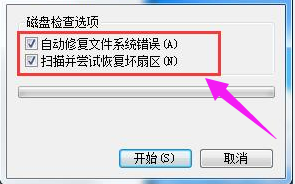 磁盘检查选项

自动修复文件系统错误(A)

扫描并尝试恢复坏扇区(N)

开始(S)

取消